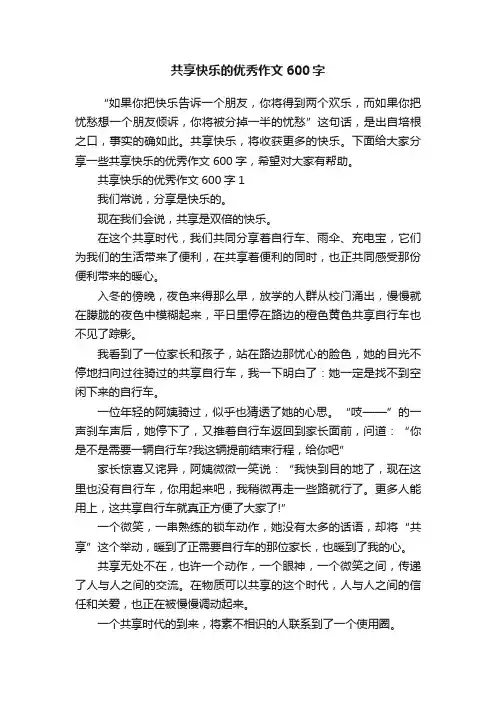 共享快乐的优秀作文 600 字

“如果你把快乐告诉一个朋友，你将得到两个欢乐，而如果你把忧愁想一个朋友倾诉，你将被分掉一半的忧愁”这句话，是出自培根之口，事实的确如此。共享快乐，将收获更多的快乐。下面给大家分享一些共享快乐的优秀作文 600 字，希望对大家有帮助。

共享快乐的优秀作文 600 字 1

我们常说，分享是快乐的。

现在我们会说，共享是双倍的快乐。

在这个共享时代，我们共同分享着自行车、雨伞、充电宝，它们为我们的生活带来了便利，在共享着便利的同时，也正共同感受那份便利带来的暖心。

入冬的傍晚，夜色来得那么早，放学的人群从校门涌出，慢慢就在朦胧的夜色中模糊起来，平日里停在路边的橙色黄色共享自行车也不见了踪影。

我看到了一位家长和孩子，站在路边那忧心的脸色，她的目光不停地扫向过往骑过的共享自行车，我一下明白了：她一定是找不到空闲下来的自行车。

一位年轻的阿姨骑过，似乎也猜透了她的心思。“吱——”的一声刹车声后，她停下了，又推着自行车返回到家长面前，问道：“你是不是需要一辆自行车?我这辆提前结束行程，给你吧”

家长惊喜又诧异，阿姨微微一笑说：“我快到目的地了，现在这里也没有自行车，你用起来吧，我稍微再走一些路就行了。更多人能用上，这共享自行车就真正方便了大家了!”

一个微笑，一串熟练的锁车动作，她没有太多的话语，却将“共享”这个举动，暖到了正需要自行车的那位家长，也暖到了我的心。

共享无处不在，也许一个动作，一个眼神，一个微笑之间，传递了人与人之间的交流。在物质可以共享的这个时代，人与人之间的信任和关爱，也正在被慢慢调动起来。

一个共享时代的到来，将素不相识的人联系到了一个使用圈。